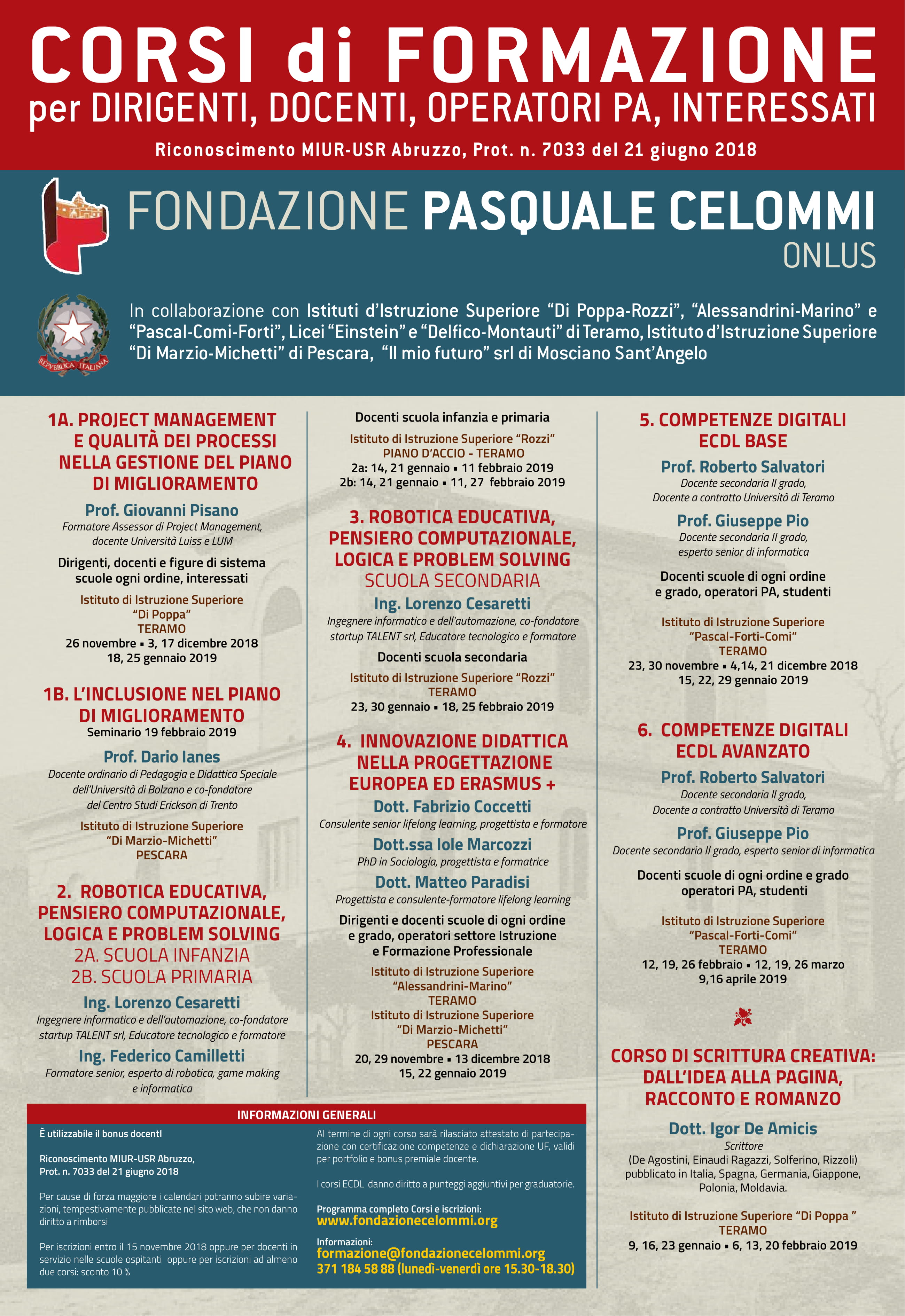 CORSI di FORMAZIONE
per DIRIGENTI, DOCENTI, OPERATORI PA, INTERESSATI

Riconoscimento MIUR-USR Abruzzo, Prot. n. 7033 del 21 giugno 2018

FONDAZIONE PASQUALE CELOMMI
ONLUS

REPVBBLICA ITALIANA

In collaborazione con Istituti d'Istruzione Superiore "Di Poppa-Rozzi", "Alessandrini-Marino" e "Pascal-Comi-Forti", Licei "Einstein" e "Delfico-Montauti" di Teramo, Istituto d'Istruzione Superiore "Di Marzio-Michetti" di Pescara, "Il mio futuro" srl di Mosciano Sant'Angelo

1A. PROJECT MANAGEMENT E QUALITÀ DEI PROCESSI NELLA GESTIONE DEL PIANO DI MIGLIORAMENTO

Prof. Giovanni Pisano
Formatore Assessor di Project Management, docente Università Luiss e LUM

Dirigenti, docenti e figure di sistema scuole ogni ordine, interessati

Istituto di Istruzione Superiore "Di Poppa"
TERAMO
26 novembre ▪ 3, 17 dicembre 2018
18, 25 gennaio 2019

1B. L'INCLUSIONE NEL PIANO DI MIGLIORAMENTO
Seminario 19 febbraio 2019

Prof. Dario Ianes
Docente ordinario di Pedagogia e Didattica Speciale dell'Università di Bolzano e co-fondatore del Centro Studi Erickson di Trento

Istituto di Istruzione Superiore "Di Marzio-Michetti"
PESCARA

2. ROBOTICA EDUCATIVA, PENSIERO COMPUTAZIONALE, LOGICA E PROBLEM SOLVING
2A. SCUOLA INFANZIA
2B. SCUOLA PRIMARIA

Ing. Lorenzo Cesaretti
Ingegnere informatico e dell'automazione, co-fondatore startup TALENT srl, Educatore tecnologico e formatore

Ing. Federico Camilletti
Formatore senior, esperto di robotica, game making e informatica

Docenti scuola infanzia e primaria

Istituto di Istruzione Superiore "Rozzi"
PIANO D'ACCIO - TERAMO
2a: 14, 21 gennaio ▪ 11 febbraio 2019
2b: 14, 21 gennaio ▪ 11, 27 febbraio 2019

3. ROBOTICA EDUCATIVA, PENSIERO COMPUTAZIONALE, LOGICA E PROBLEM SOLVING
SCUOLA SECONDARIA

Ing. Lorenzo Cesaretti
Ingegnere informatico e dell'automazione, co-fondatore startup TALENT srl, Educatore tecnologico e formatore

Docenti scuola secondaria

Istituto di Istruzione Superiore "Rozzi"
TERAMO
23, 30 gennaio ▪ 18, 25 febbraio 2019

4. INNOVAZIONE DIDATTICA NELLA PROGETTAZIONE EUROPEA ED ERASMUS +

Dott. Fabrizio Coccetti
Consulente senior lifelong learning, progettista e formatore

Dott.ssa Iole Marcozzi
PhD in Sociologia, progettista e formatrice

Dott. Matteo Paradisi
Progettista e consulente-formatore lifelong learning

Dirigenti e docenti scuole di ogni ordine e grado, operatori settore Istruzione e Formazione Professionale

Istituto di Istruzione Superiore "Alessandrini-Marino"
TERAMO
Istituto di Istruzione Superiore "Di Marzio-Michetti"
PESCARA
20, 29 novembre ▪ 13 dicembre 2018
15, 22 gennaio 2019

5. COMPETENZE DIGITALI ECDL BASE

Prof. Roberto Salvatori
Docente secondaria II grado, Docente a contratto Università di Teramo

Prof. Giuseppe Pio
Docente secondaria II grado, esperto senior di informatica

Docenti scuole di ogni ordine e grado, operatori PA, studenti

Istituto di Istruzione Superiore "Pascal-Forti-Comi"
TERAMO
23, 30 novembre ▪ 4,14, 21 dicembre 2018
15, 22, 29 gennaio 2019

6. COMPETENZE DIGITALI ECDL AVANZATO

Prof. Roberto Salvatori
Docente secondaria II grado, Docente a contratto Università di Teramo

Prof. Giuseppe Pio
Docente secondaria II grado, esperto senior di informatica

Docenti scuole di ogni ordine e grado operatori PA, studenti

Istituto di Istruzione Superiore "Pascal-Forti-Comi"
TERAMO
12, 19, 26 febbraio ▪ 12, 19, 26 marzo
9,16 aprile 2019

CORSO DI SCRITTURA CREATIVA: DALL'IDEA ALLA PAGINA, RACCONTO E ROMANZO

Dott. Igor De Amicis
Scrittore
(De Agostini, Einaudi Ragazzi, Solferino, Rizzoli) pubblicato in Italia, Spagna, Germania, Giappone, Polonia, Moldavia.

Istituto di Istruzione Superiore "Di Poppa "
TERAMO
9, 16, 23 gennaio ▪ 6, 13, 20 febbraio 2019

INFORMAZIONI GENERALI

È utilizzabile il bonus docenti

Riconoscimento MIUR-USR Abruzzo, Prot. n. 7033 del 21 giugno 2018

Per cause di forza maggiore i calendari potranno subire variazioni, tempestivamente pubblicate nel sito web, che non danno diritto a rimborsi

Per iscrizioni entro il 15 novembre 2018 oppure per docenti in servizio nelle scuole ospitanti oppure per iscrizioni ad almeno due corsi: sconto 10 %

Al termine di ogni corso sarà rilasciato attestato di partecipazione con certificazione competenze e dichiarazione UF, validi per portfolio e bonus premiale docente.

I corsi ECDL danno diritto a punteggi aggiuntivi per graduatorie.

Programma completo Corsi e iscrizioni:
www.fondazionecelommi.org

Informazioni:
formazione@fondazionecelommi.org
371 184 58 88 (lunedì-venerdì ore 15.30-18.30)